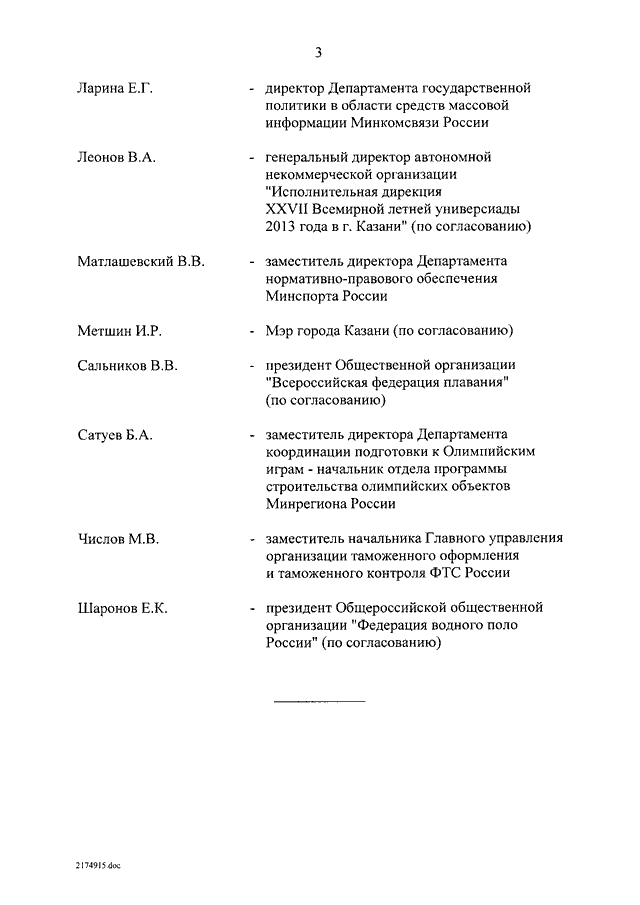 3

Ларина Е.Г. - директор Департамента государственной политики в области средств массовой информации Минкомсвязи России

Леонов В.А. - генеральный директор автономной некоммерческой организации "Исполнительная дирекция XXVII Всемирной летней универсиады 2013 года в г. Казани" (по согласованию)

Матлашевский В.В. - заместитель директора Департамента нормативно-правового обеспечения Минспорта России

Метшин И.Р. - Мэр города Казани (по согласованию)

Сальников В.В. - президент Общественной организации "Всероссийская федерация плавания" (по согласованию)

Сатуев Б.А. - заместитель директора Департамента координации подготовки к Олимпийским играм - начальник отдела программы строительства олимпийских объектов Минрегиона России

Числов М.В. - заместитель начальника Главного управления организации таможенного оформления и таможенного контроля ФТС России

Шаронов Е.К. - президент Общероссийской общественной организации "Федерация водного поло России" (по согласованию)

2174915.doc